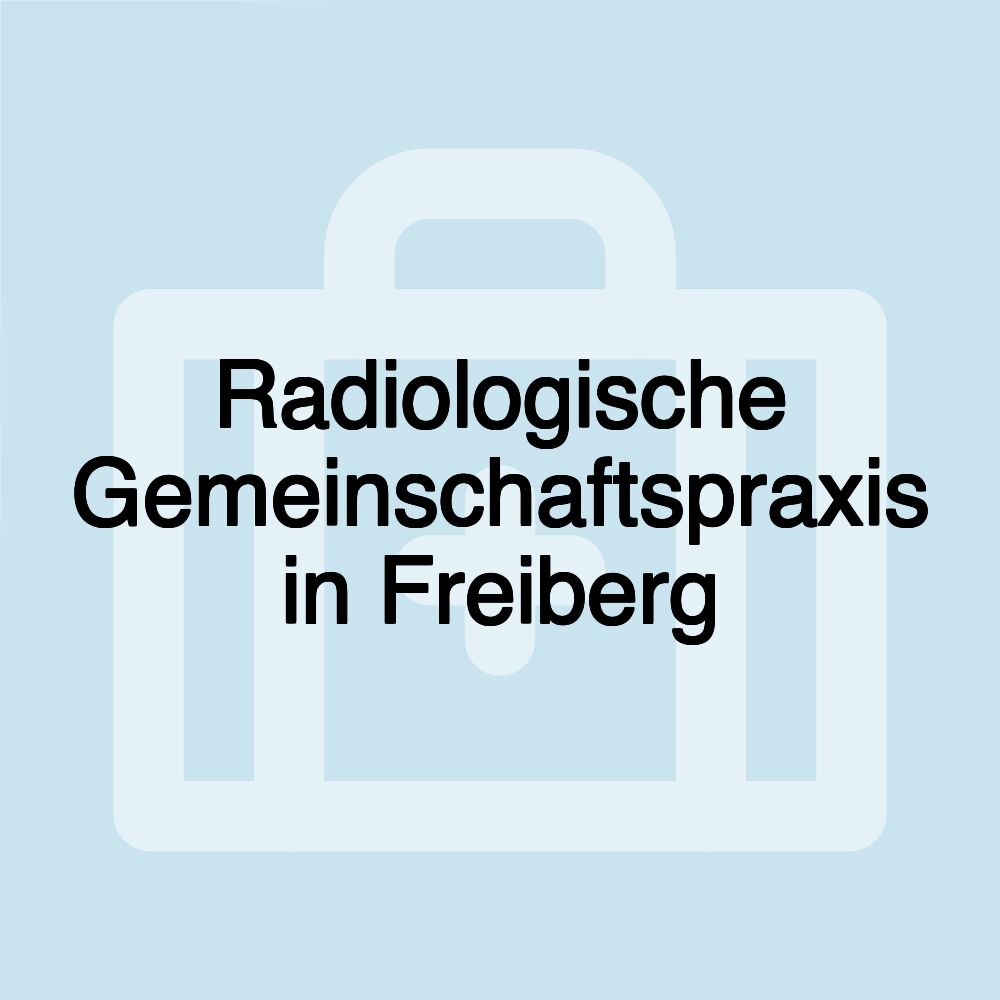 Radiologische Gemeinschaftspraxis in Freiberg